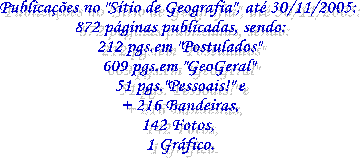 Publicações no "Sítio de Geografia", até 30/11/2005:
872 páginas publicadas, sendo:
212 pgs.em "Postulados"
609 pgs.em "GeoGeral"
51 pgs."Pessoais!" e
+ 216 Bandeiras,
142 Fotos,
1 Gráfico.